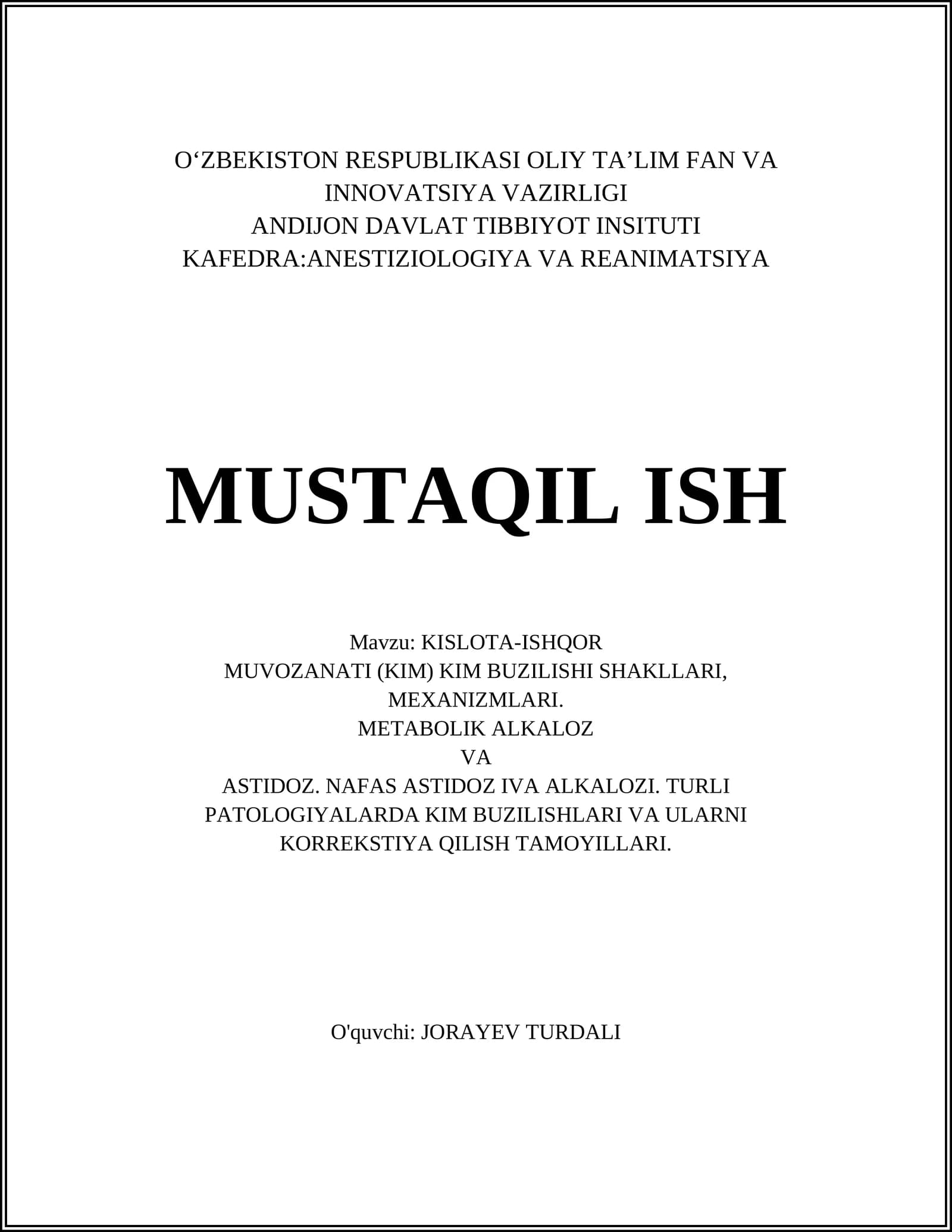 O‘ZBEKISTON RESPUBLIKASI OLIY TA’LIM FAN VA INNOVATSIYA VAZIRLIGI
ANDIJON DAVLAT TIBBIYOT INSITUTI
KAFEDRA:ANESTIZIOLOGIYA VA REANIMATSIYA

MUSTAQIL ISH

Mavzu: KISLOTA-ISHQOR
MUVOZANATI (KIM) KIM BUZILISHI SHAKLLARI,
MEXANIZMLARI.
METABOLIK ALKALOZ
VA
ASTIDOZ. NAFAS ASTIDOZ IVA ALKALOZI. TURLI
PATOLOGIYALARDA KIM BUZILISHLARI VA ULARNI
KORREKSTIYA QILISH TAMOYILLARI.

O'quvchi: JORAYEV TURDALI